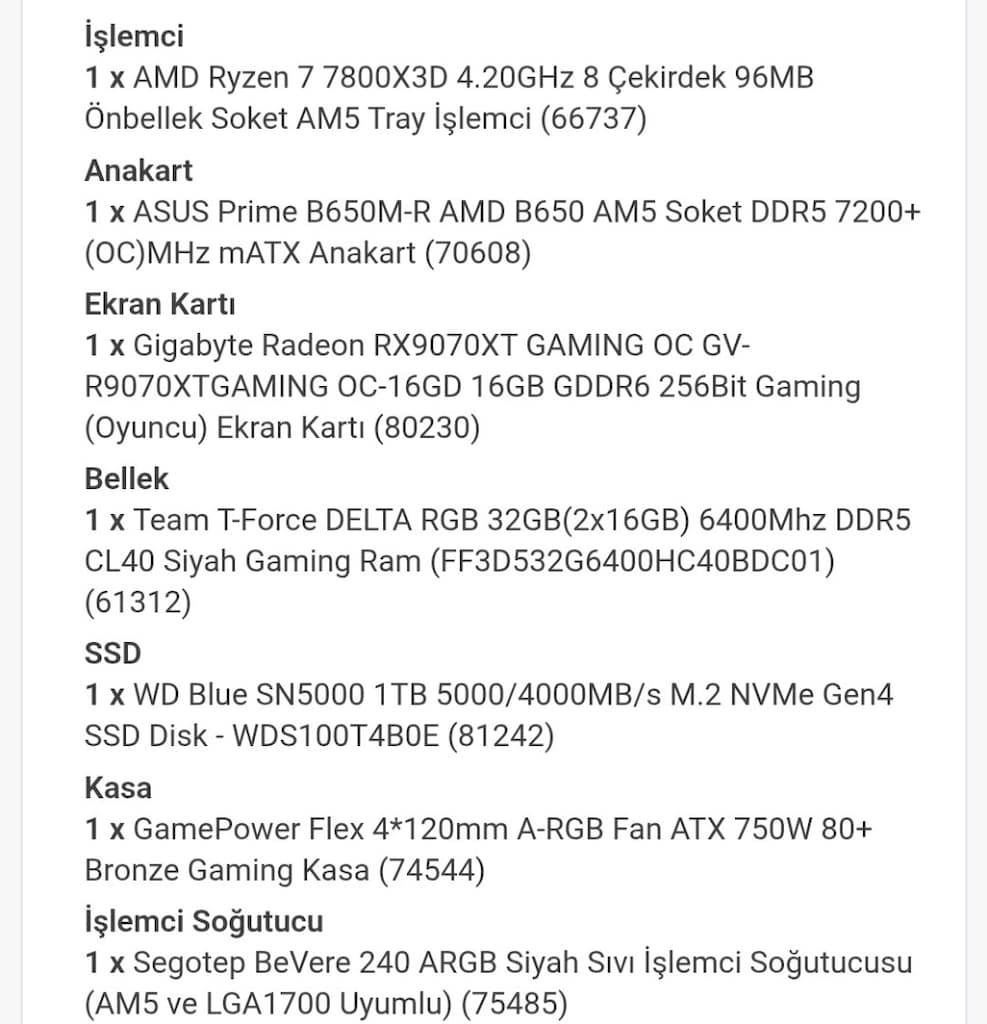 İşlemci
1 x AMD Ryzen 7 7800X3D 4.20GHz 8 Çekirdek 96MB Önbellek Soket AM5 Tray İşlemci (66737)

Anakart
1 x ASUS Prime B650M-R AMD B650 AM5 Soket DDR5 7200+ (OC)MHz mATX Anakart (70608)

Ekran Kartı
1 x Gigabyte Radeon RX9070XT GAMING OC GV-R9070XTGAMING OC-16GD 16GB GDDR6 256Bit Gaming (Oyuncu) Ekran Kartı (80230)

Bellek
1 x Team T-Force DELTA RGB 32GB(2x16GB) 6400Mhz DDR5 CL40 Siyah Gaming Ram (FF3D532G6400HC40BDC01) (61312)

SSD
1 x WD Blue SN5000 1TB 5000/4000MB/s M.2 NVMe Gen4 SSD Disk - WDS100T4B0E (81242)

Kasa
1 x GamePower Flex 4*120mm A-RGB Fan ATX 750W 80+ Bronze Gaming Kasa (74544)

İşlemci Soğutucu
1 x Segotep BeVere 240 ARGB Siyah Sıvı İşlemci Soğutucusu (AM5 ve LGA1700 Uyumlu) (75485)